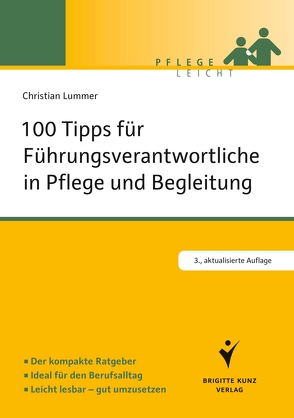 PFLEGE
LEICHT

Christian Lummer

100 Tipps für Führungsverantwortliche in Pflege und Begleitung

3., aktualisierte Auflage

▪ Der kompakte Ratgeber
▪ Ideal für den Berufsalltag
▪ Leicht lesbar – gut umzusetzen

BRIGITTE KUNZ
VERLAG